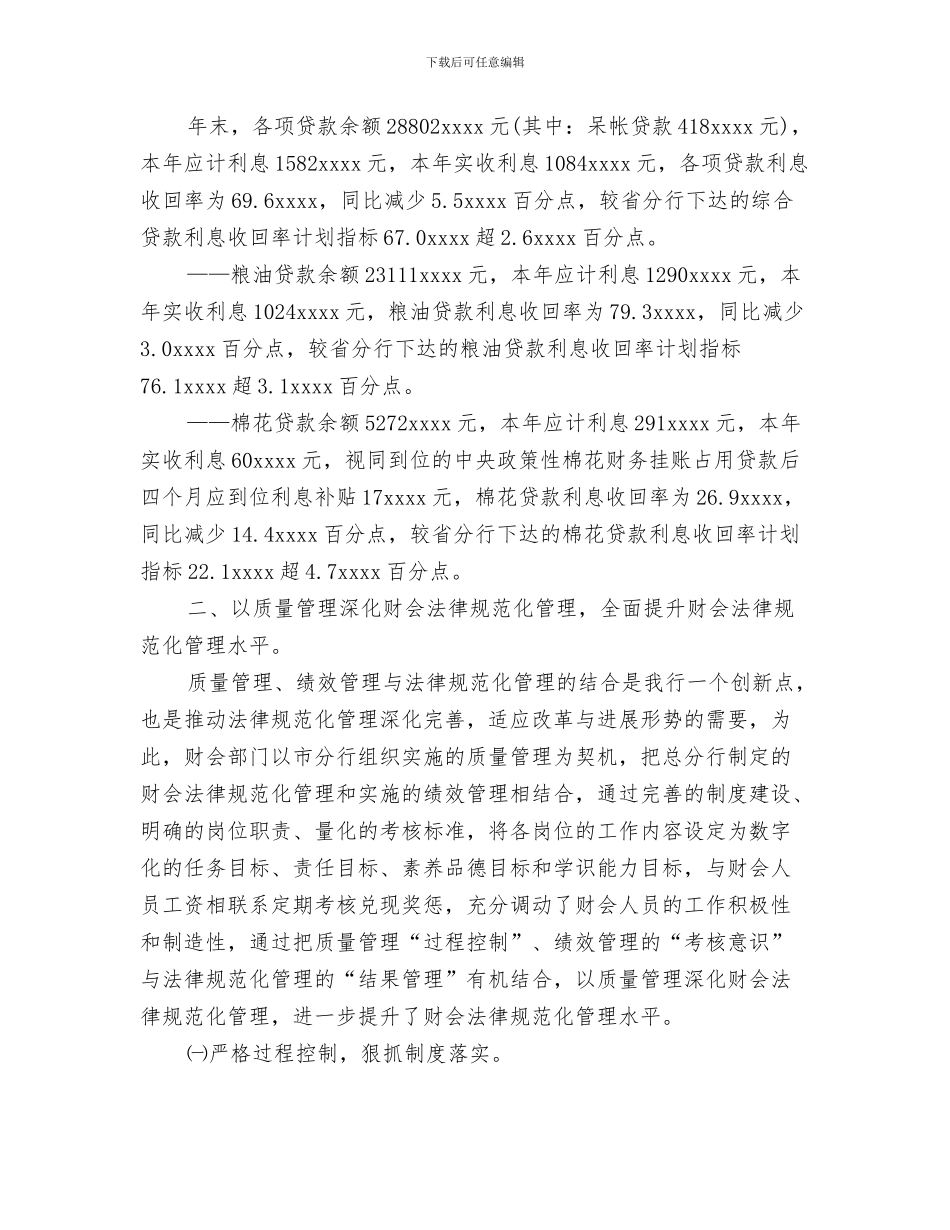 下载后可任意编辑

年末，各项贷款余额28802xxxx元(其中：呆帐贷款418xxxx元)，本年应计利息1582xxxx元，本年实收利息1084xxxx元，各项贷款利息收回率为69.6xxxx，同比减少5.5xxxx百分点，较省分行下达的综合贷款利息收回率计划指标67.0xxxx超2.6xxxx百分点。

——粮油贷款余额23111xxxx元，本年应计利息1290xxxx元，本年实收利息1024xxxx元，粮油贷款利息收回率为79.3xxxx，同比减少3.0xxxx百分点，较省分行下达的粮油贷款利息收回率计划指标76.1xxxx超3.1xxxx百分点。

——棉花贷款余额5272xxxx元，本年应计利息291xxxx元，本年实收利息60xxxx元，视同到位的中央政策性棉花财务挂账占用贷款后四个月应到位利息补贴17xxxx元，棉花贷款利息收回率为26.9xxxx，同比减少14.4xxxx百分点，较省分行下达的棉花贷款利息收回率计划指标22.1xxxx超4.7xxxx百分点。

二、以质量管理深化财会法律规范化管理，全面提升财会法律规范化管理水平。

质量管理、绩效管理与法律规范化管理的结合是我行一个创新点，也是推动法律规范化管理深化完善，适应改革与进展形势的需要，为此，财会部门以市分行组织实施的质量管理为契机，把总分行制定的财会法律规范化管理和实施的绩效管理相结合，通过完善的制度建设、明确的岗位职责、量化的考核标准，将各岗位的工作内容设定为数字化的任务目标、责任目标、素养品德目标和学识能力目标，与财会人员工资相联系定期考核兑现奖惩，充分调动了财会人员的工作积极性和制造性，通过把质量管理“过程控制”、绩效管理的“考核意识”与法律规范化管理的“结果管理”有机结合，以质量管理深化财会法律规范化管理，进一步提升了财会法律规范化管理水平。

㈠严格过程控制，狠抓制度落实。